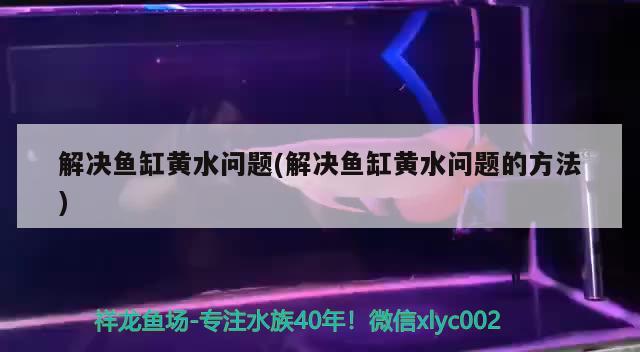 解决鱼缸黄水问题(解决鱼缸黄水问题的方法)

祥龙鱼场-专注水族40年！微信xlyc002